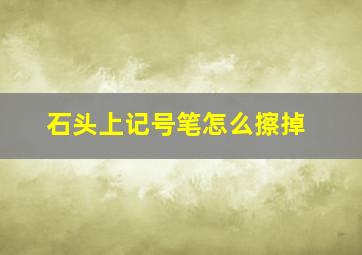 石头上记号笔怎么擦掉